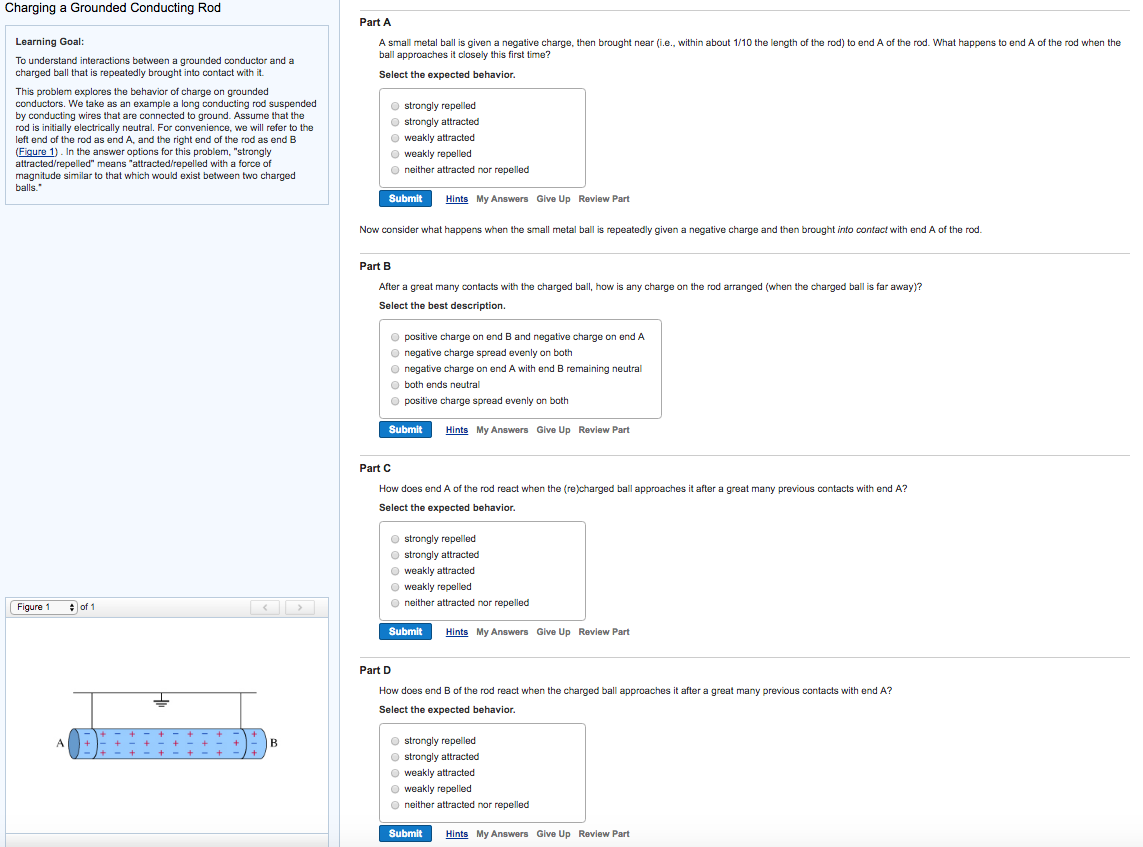 Charging a Grounded Conducting Rod

Learning Goal:

To understand interactions between a grounded conductor and a charged ball that is repeatedly brought into contact with it.

This problem explores the behavior of charge on grounded conductors. We take as an example a long conducting rod suspended by conducting wires that are connected to ground. Assume that the rod is initially electrically neutral. For convenience, we will refer to the left end of the rod as end A, and the right end of the rod as end B (Figure 1) . In the answer options for this problem, "strongly attracted/repelled" means "attracted/repelled with a force of magnitude similar to that which would exist between two charged balls."

Figure 1 of 1

A B

Part A

A small metal ball is given a negative charge, then brought near (i.e., within about 1/10 the length of the rod) to end A of the rod. What happens to end A of the rod when the ball approaches it closely this first time?

Select the expected behavior.

strongly repelled
strongly attracted
weakly attracted
weakly repelled
neither attracted nor repelled

Submit Hints My Answers Give Up Review Part

Now consider what happens when the small metal ball is repeatedly given a negative charge and then brought into contact with end A of the rod.

Part B

After a great many contacts with the charged ball, how is any charge on the rod arranged (when the charged ball is far away)?

Select the best description.

positive charge on end B and negative charge on end A
negative charge spread evenly on both
negative charge on end A with end B remaining neutral
both ends neutral
positive charge spread evenly on both

Submit Hints My Answers Give Up Review Part

Part C

How does end A of the rod react when the (re)charged ball approaches it after a great many previous contacts with end A?

Select the expected behavior.

strongly repelled
strongly attracted
weakly attracted
weakly repelled
neither attracted nor repelled

Submit Hints My Answers Give Up Review Part

Part D

How does end B of the rod react when the charged ball approaches it after a great many previous contacts with end A?

Select the expected behavior.

strongly repelled
strongly attracted
weakly attracted
weakly repelled
neither attracted nor repelled

Submit Hints My Answers Give Up Review Part